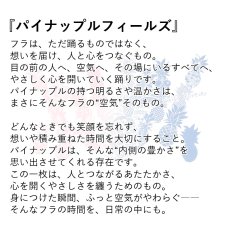 『パイナップルフィールズ』

フラは、ただ踊るものではなく、
想いを届け、人と心をつなぐもの。
目の前の人へ、空気へ、その場にいるすべてへ、
やさしく心を開いていく踊りです。
パイナップルの持つ明るさや温かさは、
まさにそんなフラの"空気"そのもの。

どんなときでも笑顔を忘れず、
想いや積み重ねた時間を大切にすること。
パイナップルは、そんな"内側の豊かさ"を
思い出させてくれる存在です。
この一枚は、人とつながるあたたかさ、
心を開くやさしさを纏うためのもの。
身につけた瞬間、ふっと空気がやわらぐ——
そんなフラの時間を、日常の中にも。